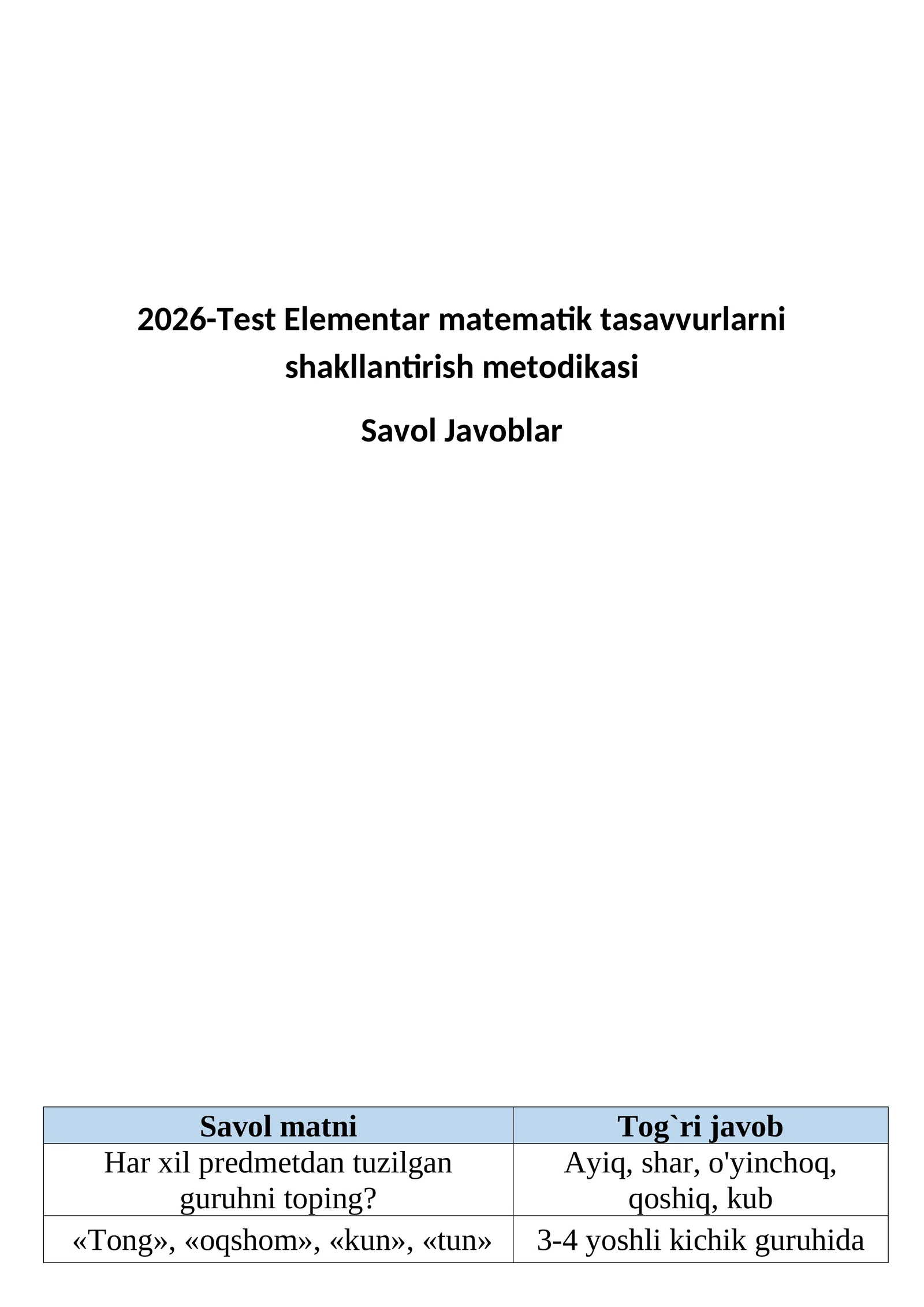 2026-Test Elementar matematik tasavvurlarni shakllantirish metodikasi

Savol Javoblar

| Savol matni | Tog`ri javob |
|---|---|
| Har xil predmetdan tuzilgan guruhni toping? | Ayiq, shar, o'yinchoq, qoshiq, kub |
| «Tong», «oqshom», «kun», «tun» | 3-4 yoshli kichik guruhida |